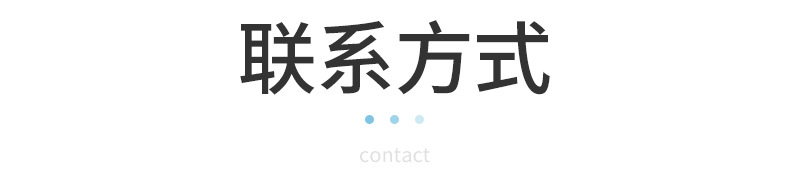 联系方式

contact